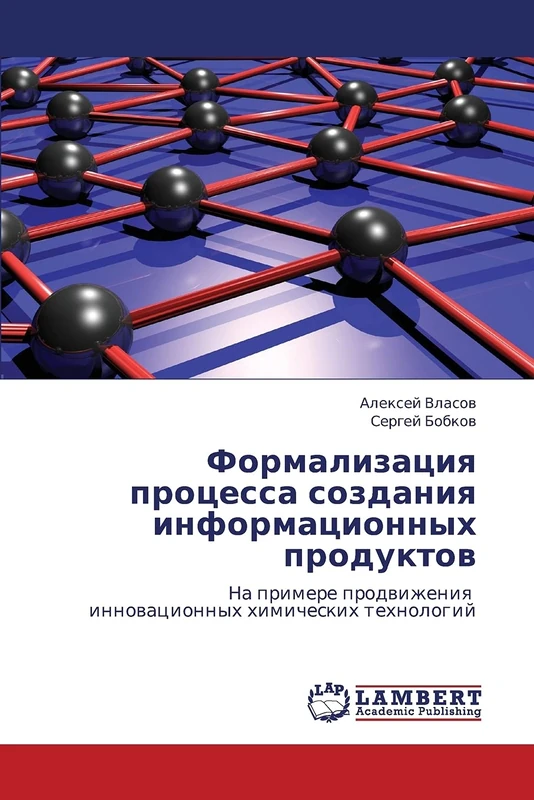 Алексей Власов
Сергей Бобков

Формализация процесса создания информационных продуктов

На примере продвижения инновационных химических технологий

LAP
LAMBERT
Academic Publishing